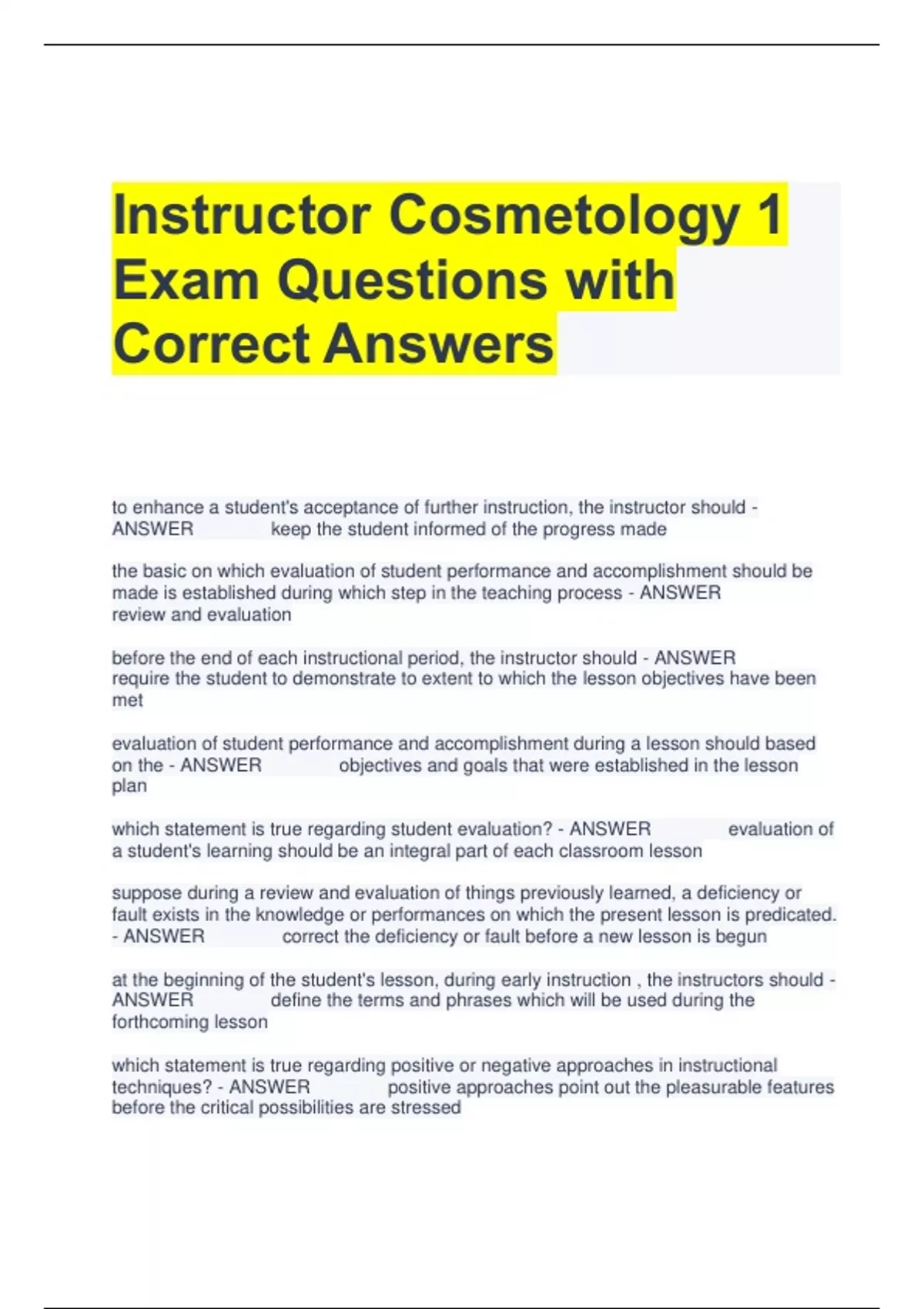 Instructor Cosmetology 1 Exam Questions with Correct Answers

to enhance a student's acceptance of further instruction, the instructor should - ANSWER keep the student informed of the progress made

the basic on which evaluation of student performance and accomplishment should be made is established during which step in the teaching process - ANSWER review and evaluation

before the end of each instructional period, the instructor should - ANSWER require the student to demonstrate to extent to which the lesson objectives have been met

evaluation of student performance and accomplishment during a lesson should based on the - ANSWER objectives and goals that were established in the lesson plan

which statement is true regarding student evaluation? - ANSWER evaluation of a student's learning should be an integral part of each classroom lesson

suppose during a review and evaluation of things previously learned, a deficiency or fault exists in the knowledge or performances on which the present lesson is predicated. - ANSWER correct the deficiency or fault before a new lesson is begun

at the beginning of the student's lesson, during early instruction , the instructors should - ANSWER define the terms and phrases which will be used during the forthcoming lesson

which statement is true regarding positive or negative approaches in instructional techniques? - ANSWER positive approaches point out the pleasurable features before the critical possibilities are stressed